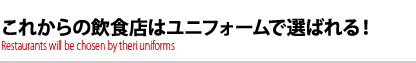 これからの飲食店はユニフォームで選ばれる！
Restaurants will be chosen by theri uniforms